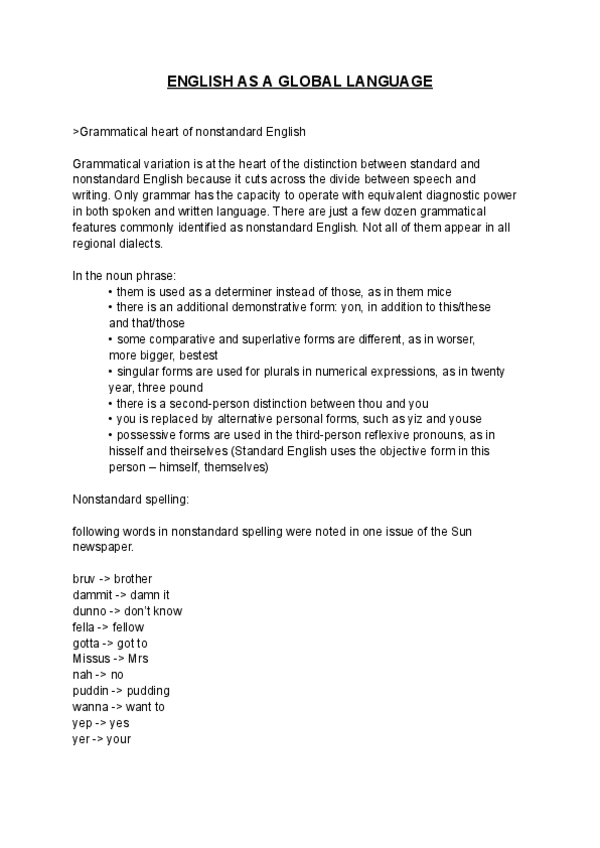 ENGLISH AS A GLOBAL LANGUAGE

>Grammatical heart of nonstandard English

Grammatical variation is at the heart of the distinction between standard and nonstandard English because it cuts across the divide between speech and writing. Only grammar has the capacity to operate with equivalent diagnostic power in both spoken and written language. There are just a few dozen grammatical features commonly identified as nonstandard English. Not all of them appear in all regional dialects.

In the noun phrase:
• them is used as a determiner instead of those, as in them mice
• there is an additional demonstrative form: yon, in addition to this/these and that/those
• some comparative and superlative forms are different, as in worser, more bigger, bestest
• singular forms are used for plurals in numerical expressions, as in twenty year, three pound
• there is a second-person distinction between thou and you
• you is replaced by alternative personal forms, such as yiz and youse
• possessive forms are used in the third-person reflexive pronouns, as in hisself and theirselves (Standard English uses the objective form in this person – himself, themselves)

Nonstandard spelling:

following words in nonstandard spelling were noted in one issue of the Sun newspaper.

bruv -> brother
dammit -> damn it
dunno -> don't know
fella -> fellow
gotta -> got to
Missus -> Mrs
nah -> no
puddin -> pudding
wanna -> want to
yep -> yes
yer -> your